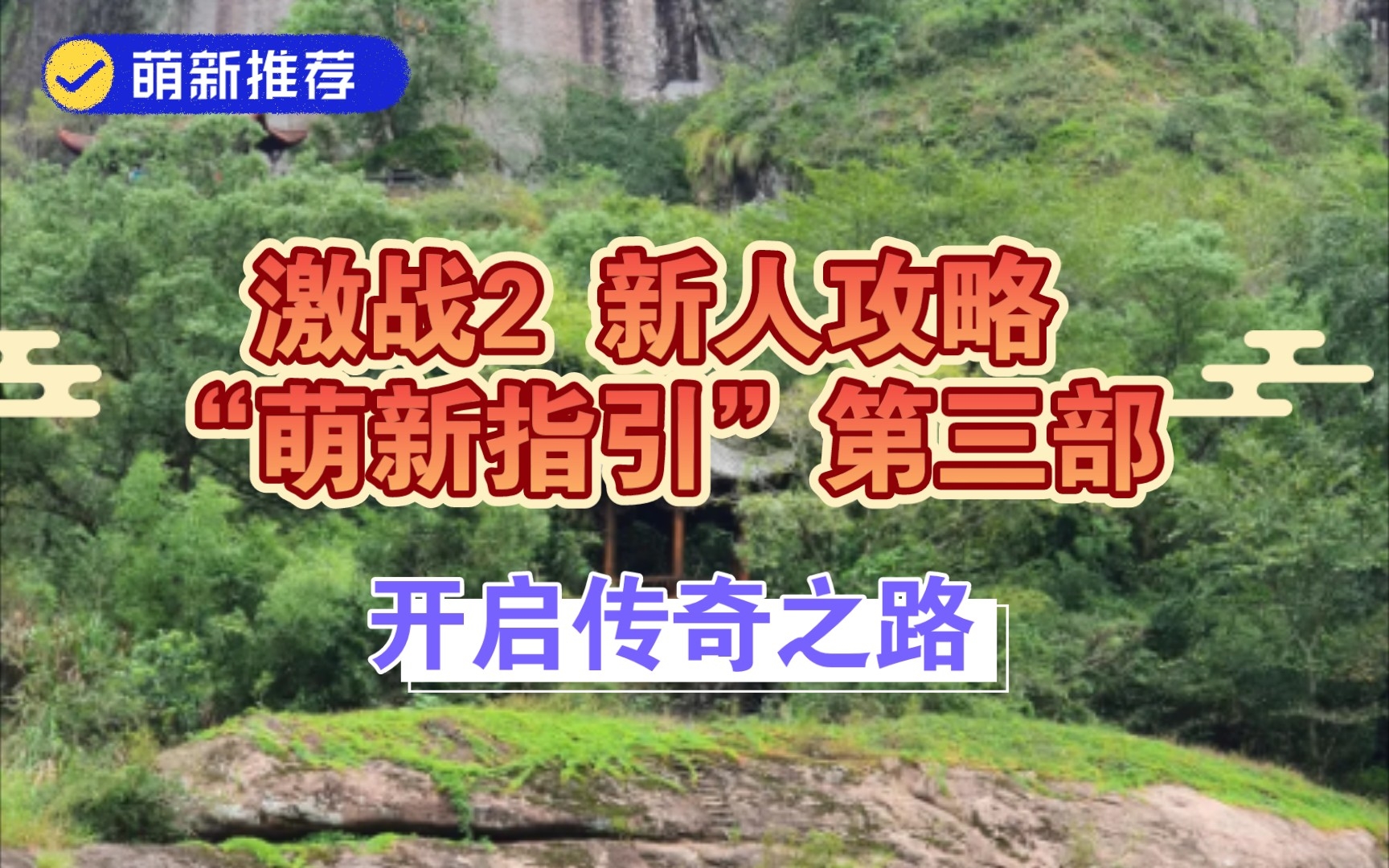 萌新推荐

激战2 新人攻略
“萌新指引”第三部

开启传奇之路